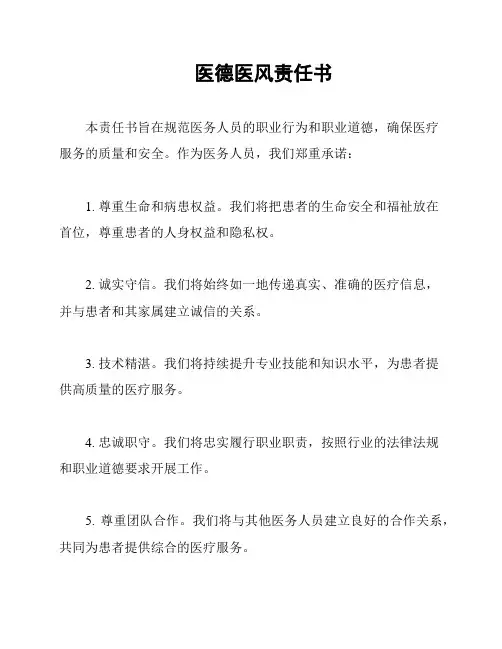 医德医风责任书

本责任书旨在规范医务人员的职业行为和职业道德，确保医疗服务的质量和安全。作为医务人员，我们郑重承诺：

1. 尊重生命和病患权益。我们将把患者的生命安全和福祉放在首位，尊重患者的人身权益和隐私权。

2. 诚实守信。我们将始终如一地传递真实、准确的医疗信息，并与患者和其家属建立诚信的关系。

3. 技术精湛。我们将持续提升专业技能和知识水平，为患者提供高质量的医疗服务。

4. 忠诚职守。我们将忠实履行职业职责，按照行业的法律法规和职业道德要求开展工作。

5. 尊重团队合作。我们将与其他医务人员建立良好的合作关系，共同为患者提供综合的医疗服务。